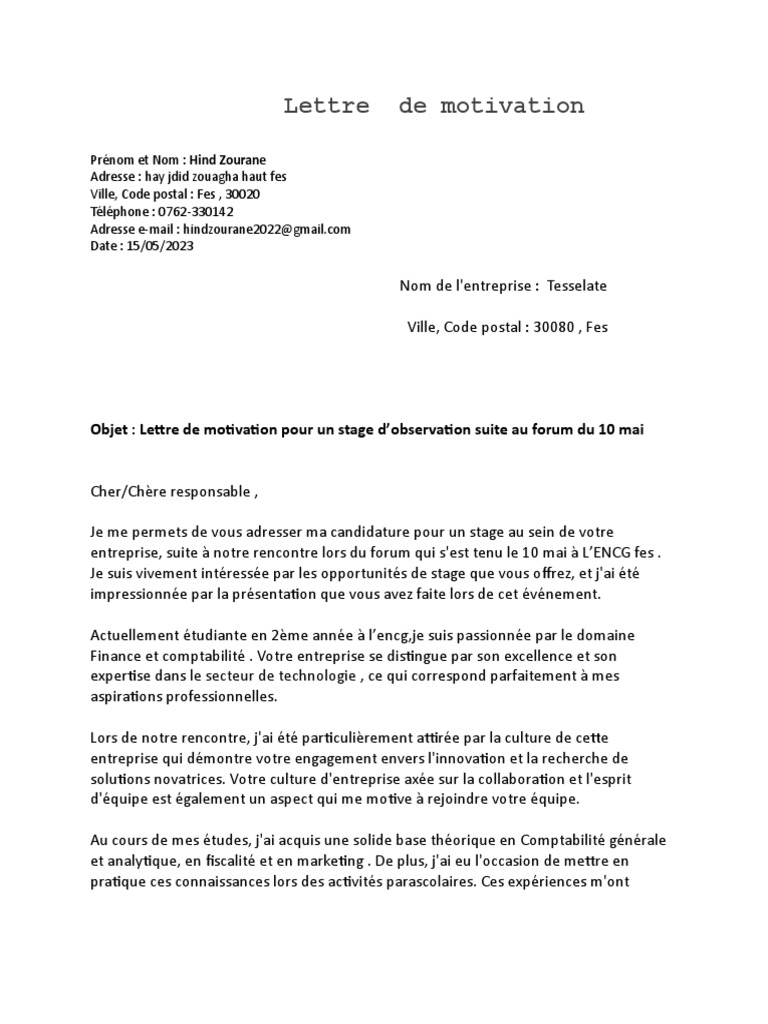 Lettre de motivation

Prénom et Nom : Hind Zourane
Adresse : hay jdid zouagha haut fes
Ville, Code postal : Fes , 30020
Téléphone : 0762-330142
Adresse e-mail : hindzourane2022@gmail.com
Date : 15/05/2023

Nom de l'entreprise : Tesselate

Ville, Code postal : 30080 , Fes

Objet : Lettre de motivation pour un stage d'observation suite au forum du 10 mai

Cher/Chère responsable ,

Je me permets de vous adresser ma candidature pour un stage au sein de votre entreprise, suite à notre rencontre lors du forum qui s'est tenu le 10 mai à L'ENCG fes . Je suis vivement intéressée par les opportunités de stage que vous offrez, et j'ai été impressionnée par la présentation que vous avez faite lors de cet événement.

Actuellement étudiante en 2ème année à l'encg,je suis passionnée par le domaine Finance et comptabilité . Votre entreprise se distingue par son excellence et son expertise dans le secteur de technologie , ce qui correspond parfaitement à mes aspirations professionnelles.

Lors de notre rencontre, j'ai été particulièrement attirée par la culture de cette entreprise qui démontre votre engagement envers l'innovation et la recherche de solutions novatrices. Votre culture d'entreprise axée sur la collaboration et l'esprit d'équipe est également un aspect qui me motive à rejoindre votre équipe.

Au cours de mes études, j'ai acquis une solide base théorique en Comptabilité générale et analytique, en fiscalité et en marketing . De plus, j'ai eu l'occasion de mettre en pratique ces connaissances lors des activités parascolaires. Ces expériences m'ont